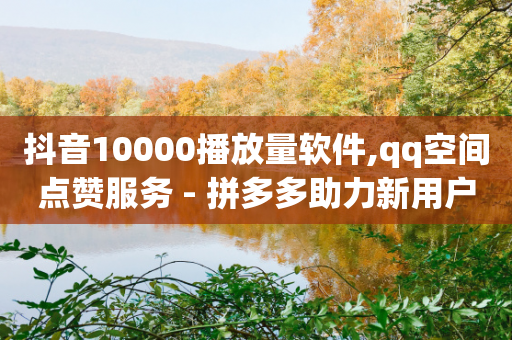 抖音10000播放量软件,qq空间点赞服务 - 拼多多助力新用户